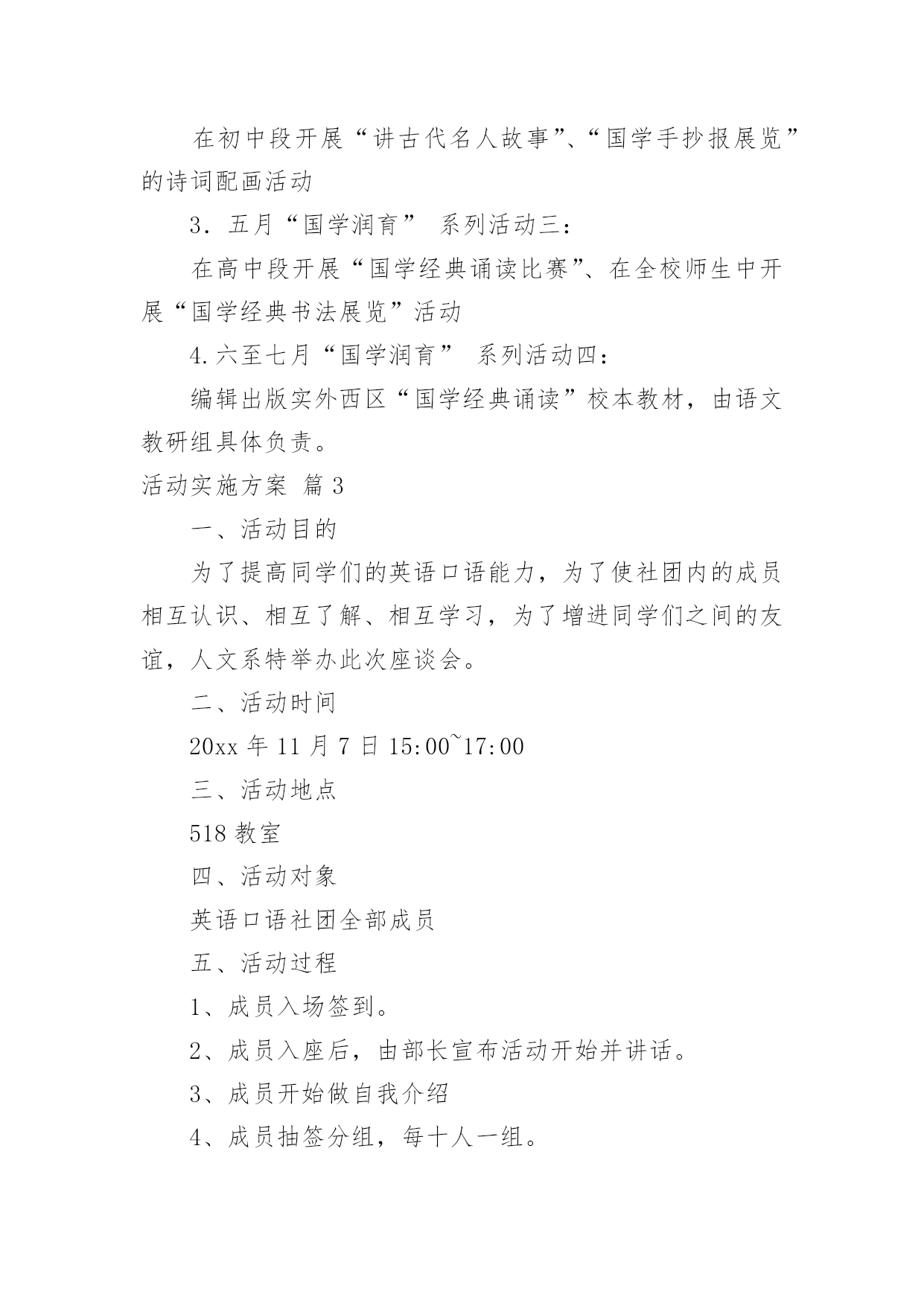 在初中段开展“讲古代名人故事”、“国学手抄报展览”的诗词配画活动

3．五月“国学润育” 系列活动三：

在高中段开展“国学经典诵读比赛”、在全校师生中开展“国学经典书法展览”活动

4.六至七月“国学润育” 系列活动四：

编辑出版实外西区“国学经典诵读”校本教材，由语文教研组具体负责。

活动实施方案 篇3

一、活动目的

为了提高同学们的英语口语能力，为了使社团内的成员相互认识、相互了解、相互学习，为了增进同学们之间的友谊，人文系特举办此次座谈会。

二、活动时间

20xx年11月7日15:00~17:00

三、活动地点

518教室

四、活动对象

英语口语社团全部成员

五、活动过程

1、成员入场签到。

2、成员入座后，由部长宣布活动开始并讲话。

3、成员开始做自我介绍

4、成员抽签分组，每十人一组。